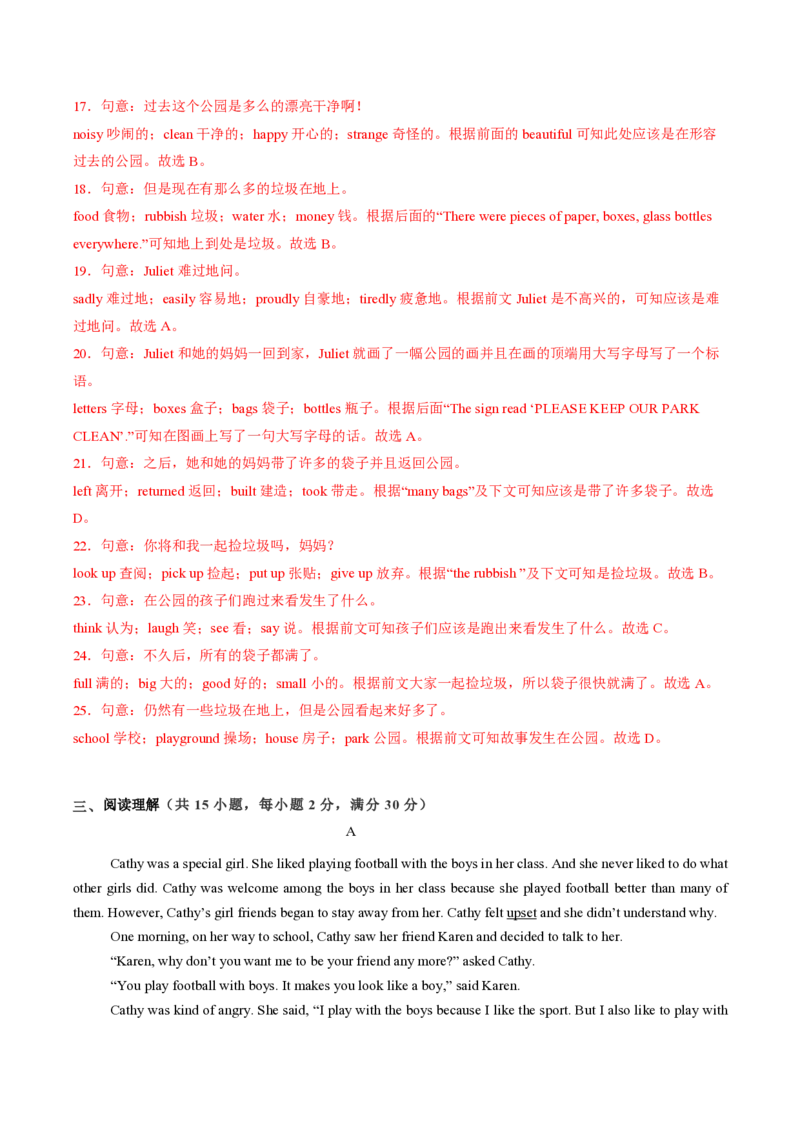 17．句意：过去这个公园是多么的漂亮干净啊！

noisy 吵闹的；clean 干净的；happy 开心的；strange 奇怪的。根据前面的 beautiful 可知此处应该是在形容过去的公园。故选 B。

18．句意：但是现在有那么多的垃圾在地上。

food 食物；rubbish 垃圾；water 水；money 钱。根据后面的“There were pieces of paper, boxes, glass bottles everywhere.”可知地上到处是垃圾。故选 B。

19．句意：Juliet 难过地问。

sadly 难过地；easily 容易地；proudly 自豪地；tiredly 疲惫地。根据前文 Juliet 是不高兴的，可知应该是难过地问。故选 A。

20．句意：Juliet 和她的妈妈一回到家，Juliet 就画了一幅公园的画并且在画的顶端用大写字母写了一个标语。

letters 字母；boxes 盒子；bags 袋子；bottles 瓶子。根据后面“The sign read ‘PLEASE KEEP OUR PARK CLEAN’.”可知在图画上写了一句大写字母的话。故选 A。

21．句意：之后，她和她的妈妈带了许多的袋子并且返回公园。

left 离开；returned 返回；built 建造；took 带走。根据“many bags”及下文可知应该是带了许多袋子。故选 D。

22．句意：你将和我一起捡垃圾吗，妈妈？

look up 查阅；pick up 捡起；put up 张贴；give up 放弃。根据“the rubbish ”及下文可知是捡垃圾。故选 B。

23．句意：在公园的孩子们跑过来看发生了什么。

think 认为；laugh 笑；see 看；say 说。根据前文可知孩子们应该是跑出来看发生了什么。故选 C。

24．句意：不久后，所有的袋子都满了。

full 满的；big 大的；good 好的；small 小的。根据前文大家一起捡垃圾，所以袋子很快就满了。故选 A。

25．句意：仍然有一些垃圾在地上，但是公园看起来好多了。

school 学校；playground 操场；house 房子；park 公园。根据前文可知故事发生在公园。故选 D。

三、阅读理解（共 15 小题，每小题 2 分，满分 30 分）

A

Cathy was a special girl. She liked playing football with the boys in her class. And she never liked to do what other girls did. Cathy was welcome among the boys in her class because she played football better than many of them. However, Cathy’s girl friends began to stay away from her. Cathy felt upset and she didn’t understand why.

One morning, on her way to school, Cathy saw her friend Karen and decided to talk to her.

“Karen, why don’t you want me to be your friend any more?” asked Cathy.

“You play football with boys. It makes you look like a boy,” said Karen.

Cathy was kind of angry. She said, “I play with the boys because I like the sport. But I also like to play with